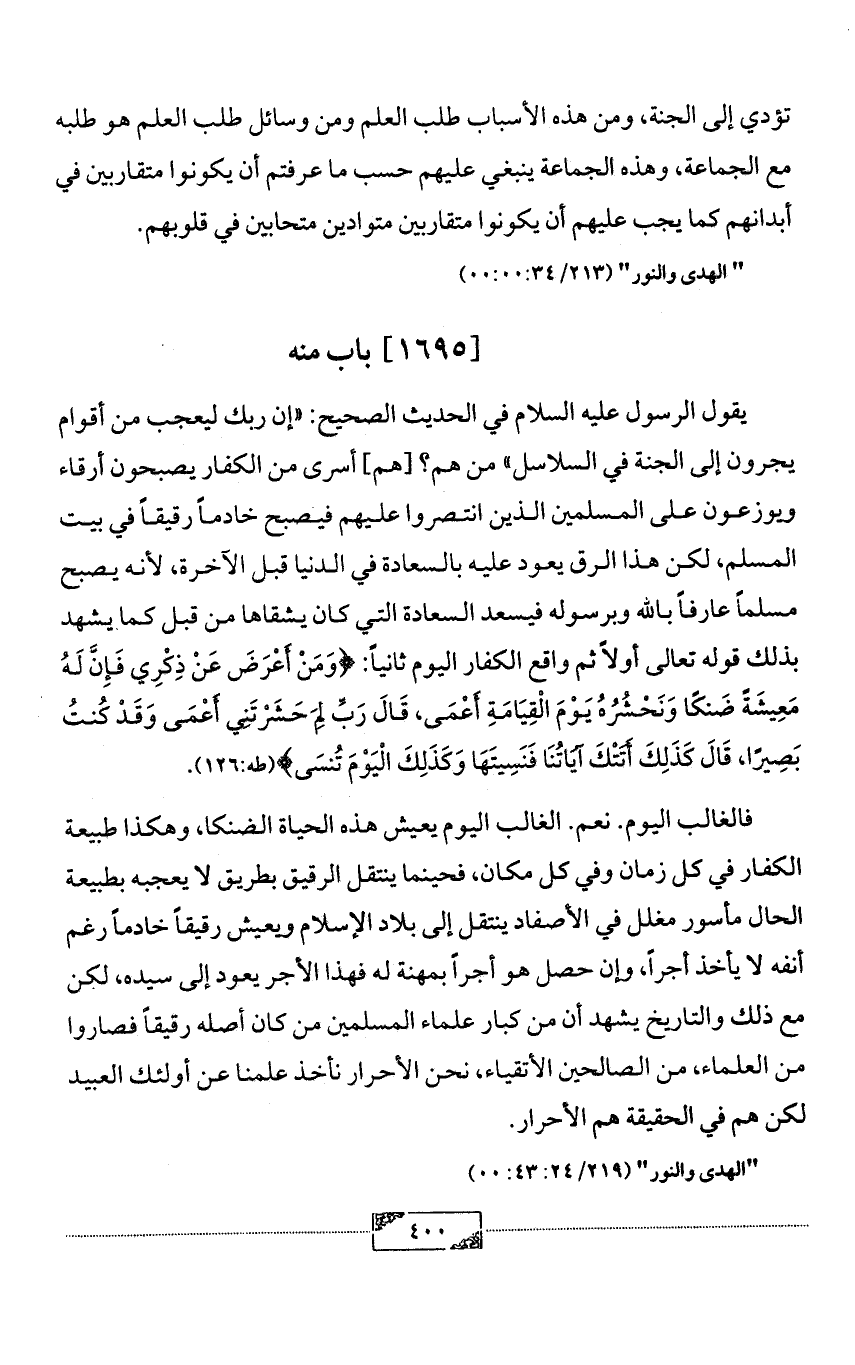 تؤدي إلى الجنة، ومن هذه الأسباب طلب العلم ومن وسائل طلب العلم هو طلبه مع الجماعة، وهذه الجماعة ينبغي عليهم حسب ما عرفتم أن يكونوا متقاربين في أبدانهم كما يجب عليهم أن يكونوا متقاربين متوادين متحابين في قلوبهم.

" الهدى والنور" (٢١٣/ ٣٤:٠٠:٠٠)

[١٦٩٥] باب منه

يقول الرسول عليه السلام في الحديث الصحيح: «إن ربك ليعجب من أقوام يجرون إلى الجنة في السلاسل» من هم؟ [هم] أسرى من الكفار يصبحون أرقاء ويوزعون على المسلمين الذين انتصروا عليهم فيصبح خادماً رقيقاً في بيت المسلم، لكن هذا الرق يعود عليه بالسعادة في الدنيا قبل الآخرة، لأنه يصبح مسلماً عارفاً بالله وبرسوله فيسعد السعادة التي كان يشقاها من قبل كما يشهد بذلك قوله تعالى أولاً ثم واقع الكفار اليوم ثانياً: ﴿وَمَنْ أَعْرَضَ عَنْ ذِكْرِي فَإِنَّ لَهُ مَعِيشَةً ضَنكًا وَنَحْشُرُهُ يَوْمَ الْقِيَامَةِ أَعْمَى، قَالَ رَبِّ لِمَ حَشَرْتَنِي أَعْمَى وَقَدْ كُنتُ بَصِيرًا، قَالَ كَذَلِكَ أَتَتْكَ آيَاتُنَا فَنَسِيتَهَا وَكَذَلِكَ الْيَوْمَ تُنسَى﴾(طه:١٢٦).

فالغالب اليوم. نعم. الغالب اليوم يعيش هذه الحياة الضنكا، وهكذا طبيعة الكفار في كل زمان وفي كل مكان، فحينما ينتقل الرقيق بطريق لا يعجبه بطبيعة الحال مأسور مغلل في الأصفاد ينتقل إلى بلاد الإسلام ويعيش رقيقاً خادماً رغم أنفه لا يأخذ أجراً، وإن حصل هو أجراً بمهنة له فهذا الأجر يعود إلى سيده، لكن مع ذلك والتاريخ يشهد أن من كبار علماء المسلمين من كان أصله رقيقاً فصاروا من العلماء، من الصالحين الأتقياء، نحن الأحرار نأخذ علمنا عن أولئك العبيد لكن هم في الحقيقة هم الأحرار.

"الهدى والنور" (٢١٩/ ٢٤: ٤٣: ٠٠)

٤٠٠